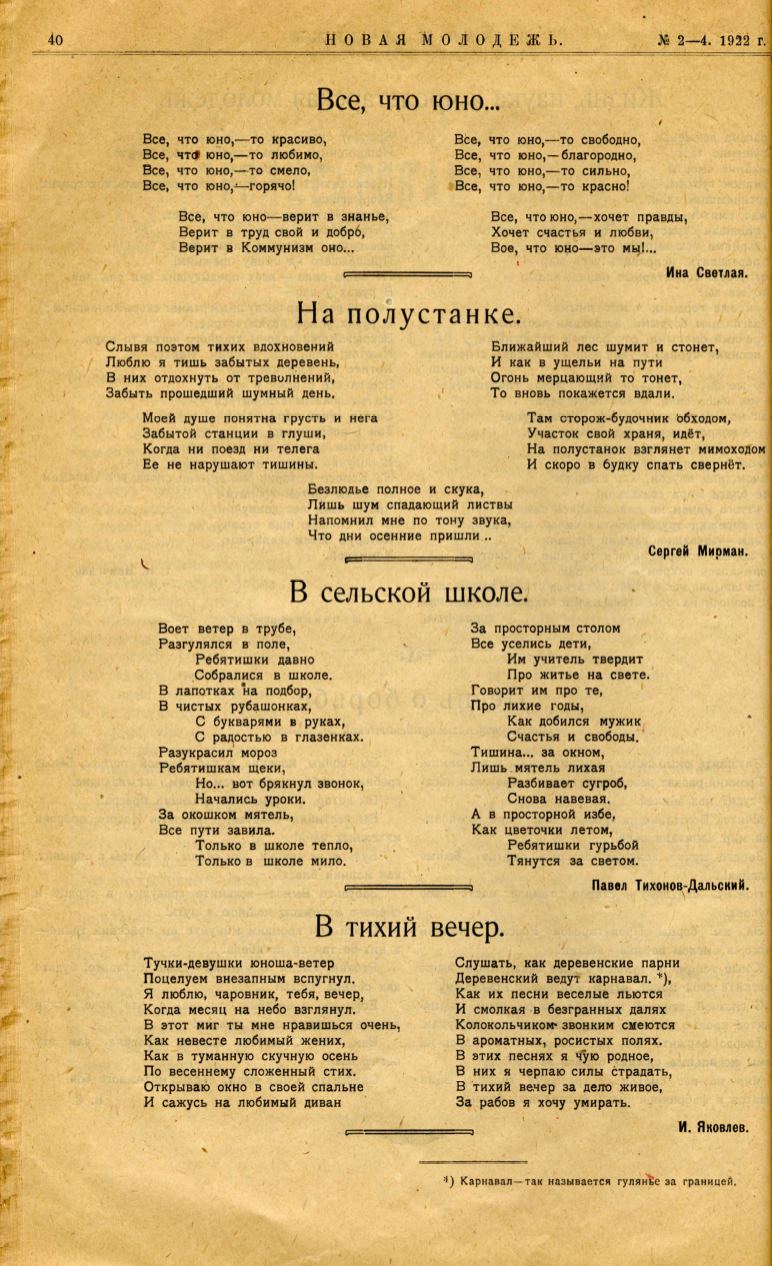 40 НОВАЯ МОЛОДЕЖЬ. № 2—4. 1922 г.

Все, что юно...

Все, что юно,—то красиво,
Все, что юно,—то любимо,
Все, что юно,—то смело,
Все, что юно,—горячо!

Все, что юно—верит в знанье,
Верит в труд свой и добро,
Верит в Коммунизм оно...

Все, что юно,—то свободно,
Все, что юно,—благородно,
Все, что юно,—то сильно,
Все, что юно,—то красно!

Все, что юно,—хочет правды,
Хочет счастья и любви,
Все, что юно—это мы!...

Ина Светлая.

На полустанке.

Слывя поэтом тихих вдохновений
Люблю я тишь забытых деревень,
В них отдохнуть от треволнений,
Забыть прошедший шумный день.

Моей душе понятна грусть и нега
Забытой станции в глуши,
Когда ни поезд ни телега
Ее не нарушают тишины.

Ближайший лес шумит и стонет,
И как в ущельи на пути
Огонь мерцающий то тонет,
То вновь покажется вдали.

Там сторож-будочник обходом,
Участок свой храня, идёт,
На полустанок взглянет мимоходом
И скоро в будку спать свернёт.

Безлюдье полное и скука,
Лишь шум спадающий листвы
Напомнил мне по тону звука,
Что дни осенние пришли ..

Сергей Мирман.

В сельской школе.

Воет ветер в трубе,
Разгулялся в поле,
Ребятишки давно
Собралися в школе.
В лапотках на подбор,
В чистых рубашонках,
С букварями в руках,
С радостью в глазенках.
Разукрасил мороз
Ребятишкам щеки,
Но... вот брякнул звонок,
Начались уроки.
За окошком мятель,
Все пути завила.
Только в школе тепло,
Только в школе мило.

За просторным столом
Все уселись дети,
Им учитель твердит
Про житье на свете.
Говорит им про те,
Про лихие годы,
Как добился мужик
Счастья и свободы.
Тишина... за окном,
Лишь мятель лихая
Разбивает сугроб,
Снова навевая.
А в просторной избе,
Как цветочки летом,
Ребятишки гурьбой
Тянутся за светом.

Павел Тихонов-Дальский.

В тихий вечер.

Тучки-девушки юноша-ветер
Поцелуем внезапным вспугнул.
Я люблю, чаровник, тебя, вечер,
Когда месяц на небо взглянул.
В этот миг ты мне нравишься очень,
Как невесте любимый жених,
Как в туманную скучную осень
По весеннему сложенный стих.
Открываю окно в своей спальне
И сажусь на любимый диван

Слушать, как деревенские парни
Деревенский ведут карнавал. *),
Как их песни веселые льются
И смолкая в безгранных далях
Колокольчиком звонким смеются
В ароматных, росистых полях.
В этих песнях я чую родное,
В них я черпаю силы страдать,
В тихий вечер за дело живое,
За рабов я хочу умирать.

И. Яковлев.

*) Карнавал—так называется гулянье за границей.